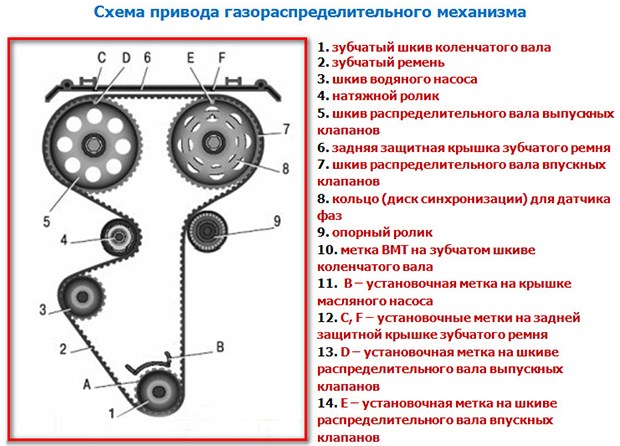 Схема привода газораспределительного механизма

C D 6 E F
7
8
5
4
9
3
2
B
A
1

1. зубчатый шкив коленчатого вала
2. зубчатый ремень
3. шкив водяного насоса
4. натяжной ролик
5. шкив распределительного вала выпускных клапанов
6. задняя защитная крышка зубчатого ремня
7. шкив распределительного вала впускных клапанов
8. кольцо (диск синхронизации) для датчика фаз
9. опорный ролик
10. метка ВМТ на зубчатом шкиве коленчатого вала
11. B – установочная метка на крышке масляного насоса
12. C, F – установочные метки на задней защитной крышке зубчатого ремня
13. D – установочная метка на шкиве распределительного вала выпускных клапанов
14. E – установочная метка на шкиве распределительного вала впускных клапанов